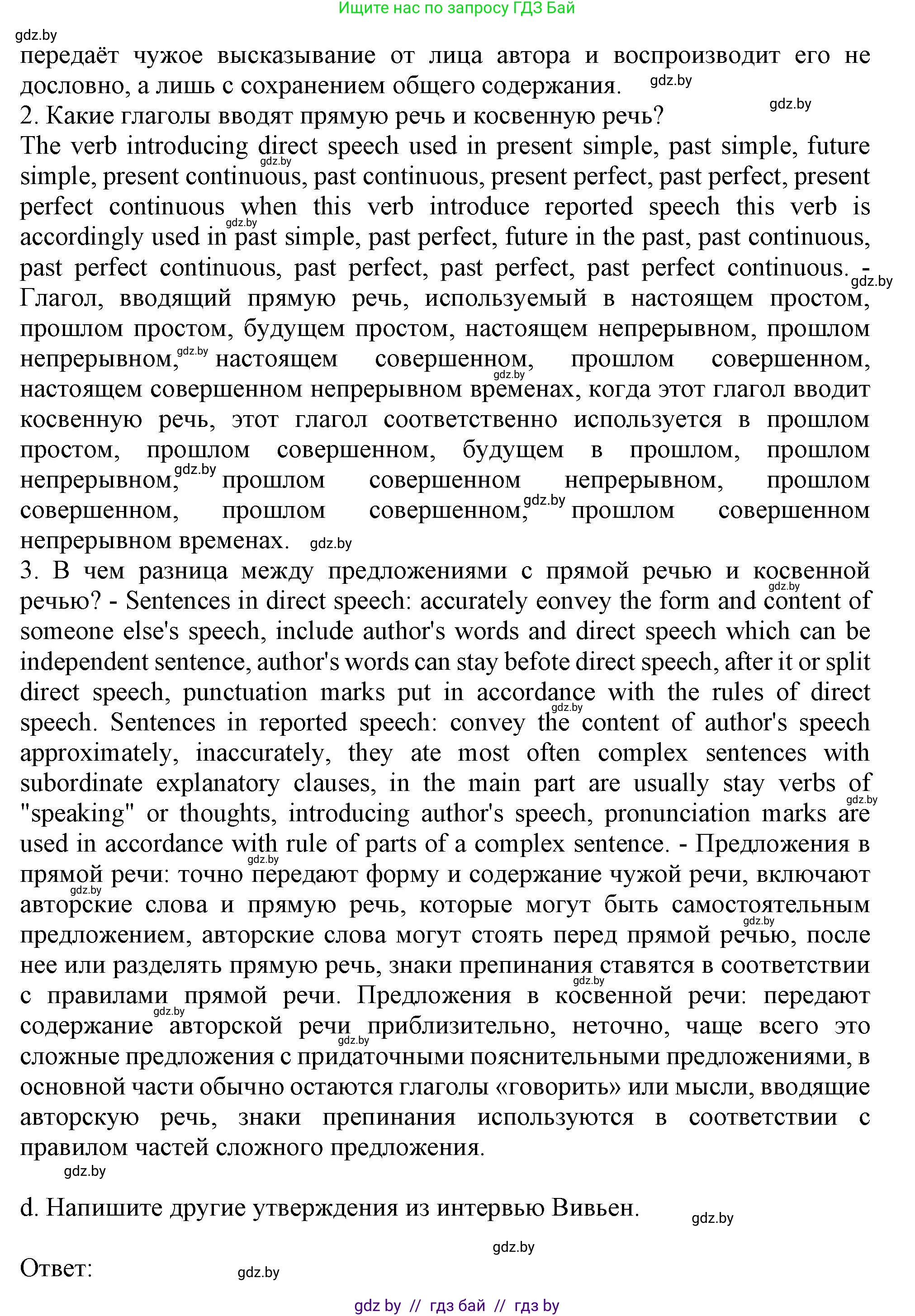 Ищите нас по запросу ГДЗ Бай

gdz.by

передаёт чужое высказывание от лица автора и воспроизводит его не дословно, а лишь с сохранением общего содержания. gdz.by

gdz.by

2. Какие глаголы вводят прямую речь и косвенную речь?

The verb introducing direct speech used in present simple, past simple, future simple, present continuous, past continuous, present perfect, past perfect, present perfect continuous when this verb introduce reported speech this verb is accordingly used in past simple, past perfect, future in the past, past continuous, past perfect continuous, past perfect, past perfect, past perfect continuous. - Глагол, вводящий прямую речь, используемый в настоящем простом, прошлом простом, будущем простом, настоящем непрерывном, прошлом непрерывном, настоящем совершенном, прошлом совершенном, настоящем совершенном непрерывном временах, когда этот глагол вводит косвенную речь, этот глагол соответственно используется в прошлом простом, прошлом совершенном, будущем в прошлом, прошлом непрерывном, прошлом совершенном непрерывном, прошлом совершенном, прошлом совершенном, прошлом совершенном непрерывном временах. gdz.by

3. В чем разница между предложениями с прямой речью и косвенной речью? - Sentences in direct speech: accurately eonvey the form and content of someone else's speech, include author's words and direct speech which can be independent sentence, author's words can stay befote direct speech, after it or split direct speech, punctuation marks put in accordance with the rules of direct speech. Sentences in reported speech: convey the content of author's speech approximately, inaccurately, they ate most often complex sentences with subordinate explanatory clauses, in the main part are usually stay verbs of "speaking" or thoughts, introducing author's speech, pronunciation marks are used in accordance with rule of parts of a complex sentence. - Предложения в прямой речи: точно передают форму и содержание чужой речи, включают авторские слова и прямую речь, которые могут быть самостоятельным предложением, авторские слова могут стоять перед прямой речью, после нее или разделять прямую речь, знаки препинания ставятся в соответствии с правилами прямой речи. Предложения в косвенной речи: передают содержание авторской речи приблизительно, неточно, чаще всего это сложные предложения с придаточными пояснительными предложениями, в основной части обычно остаются глаголы «говорить» или мысли, вводящие авторскую речь, знаки препинания используются в соответствии с правилом частей сложного предложения.

gdz.by

d. Напишите другие утверждения из интервью Вивьен. gdz.by

gdz.by

Ответ: gdz.by

gdz by // гдз бай // гдз by